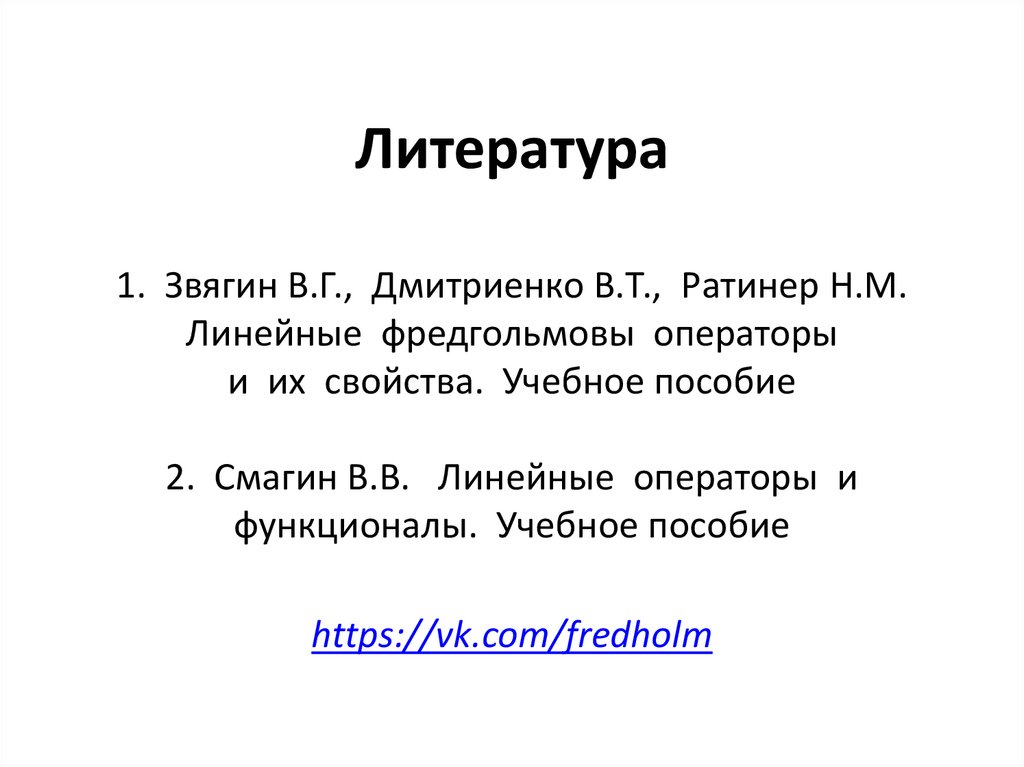 Литература

1. Звягин В.Г., Дмитриенко В.Т., Ратинер Н.М. Линейные фредгольмовы операторы и их свойства. Учебное пособие

2. Смагин В.В. Линейные операторы и функционалы. Учебное пособие

https://vk.com/fredholm